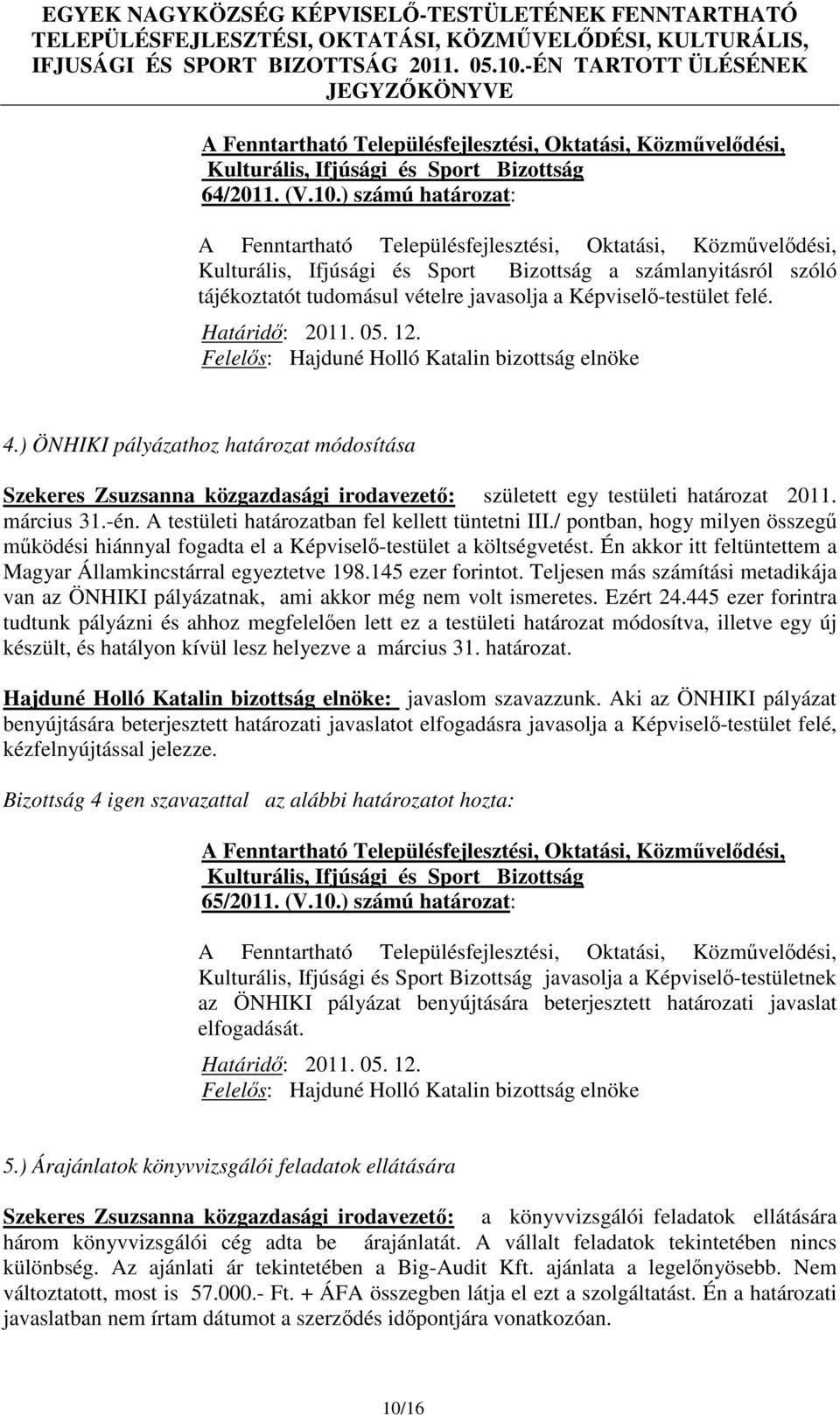 EGYEK NAGYKÖZSÉG KÉPVISELŐ-TESTÜLETÉNEK FENNTARTHATÓ TELEPÜLÉSFEJLESZTÉSI, OKTATÁSI, KÖZMŰVELŐDÉSI, KULTURÁLIS, IFJUSÁGI ÉS SPORT BIZOTTSÁG 2011. 05.10.-ÉN TARTOTT ÜLÉSÉNEK JEGYZŐKÖNYVE

A Fenntartható Településfejlesztési, Oktatási, Közművelődési, Kulturális, Ifjúsági és Sport Bizottság 64/2011. (V.10.) számú határozat:

A Fenntartható Településfejlesztési, Oktatási, Közművelődési, Kulturális, Ifjúsági és Sport Bizottság a számlanyitásról szóló tájékoztatót tudomásul vételre javasolja a Képviselő-testület felé.

Határidő: 2011. 05. 12.
Felelős: Hajduné Holló Katalin bizottság elnöke

4.) ÖNHIKI pályázathoz határozat módosítása

Szekeres Zsuzsanna közgazdasági irodavezető: született egy testületi határozat 2011. március 31.-én. A testületi határozatban fel kellett tüntetni III./ pontban, hogy milyen összegű működési hiánnyal fogadta el a Képviselő-testület a költségvetést. Én akkor itt feltüntettem a Magyar Államkincstárral egyeztetve 198.145 ezer forintot. Teljesen más számítási metadikája van az ÖNHIKI pályázatnak, ami akkor még nem volt ismeretes. Ezért 24.445 ezer forintra tudtunk pályázni és ahhoz megfelelően lett ez a testületi határozat módosítva, illetve egy új készült, és hatályon kívül lesz helyezve a március 31. határozat.

Hajduné Holló Katalin bizottság elnöke: javaslom szavazzunk. Aki az ÖNHIKI pályázat benyújtására beterjesztett határozati javaslatot elfogadásra javasolja a Képviselő-testület felé, kézfelnyújtással jelezze.

Bizottság 4 igen szavazattal az alábbi határozatot hozta:

A Fenntartható Településfejlesztési, Oktatási, Közművelődési, Kulturális, Ifjúsági és Sport Bizottság 65/2011. (V.10.) számú határozat:

A Fenntartható Településfejlesztési, Oktatási, Közművelődési, Kulturális, Ifjúsági és Sport Bizottság javasolja a Képviselő-testületnek az ÖNHIKI pályázat benyújtására beterjesztett határozati javaslat elfogadását.

Határidő: 2011. 05. 12.
Felelős: Hajduné Holló Katalin bizottság elnöke

5.) Árajánlatok könyvvizsgálói feladatok ellátására

Szekeres Zsuzsanna közgazdasági irodavezető: a könyvvizsgálói feladatok ellátására három könyvvizsgálói cég adta be árajánlatát. A vállalt feladatok tekintetében nincs különbség. Az ajánlati ár tekintetében a Big-Audit Kft. ajánlata a legelőnyösebb. Nem változtatott, most is 57.000.- Ft. + ÁFA összegben látja el ezt a szolgáltatást. Én a határozati javaslatban nem írtam dátumot a szerződés időpontjára vonatkozóan.

10/16